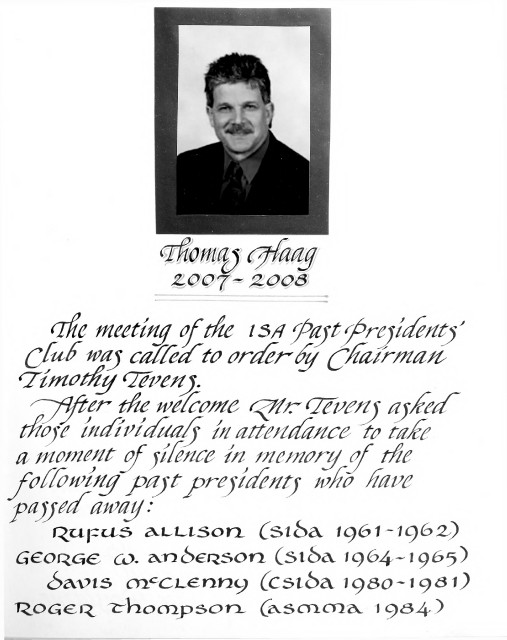 Thomas Haag
2007 - 2008

The meeting of the ISA Past Presidents' Club was called to order by Chairman Timothy Tevens.

After the welcome Mr. Tevens asked those individuals in attendance to take a moment of silence in memory of the following past presidents who have passed away:

Rufus Allison (SIDA 1961-1962)
George W. Anderson (SIDA 1964-1965)
Davis McClenny (CSIDA 1980-1981)
Roger Thompson (ASMMA 1984)